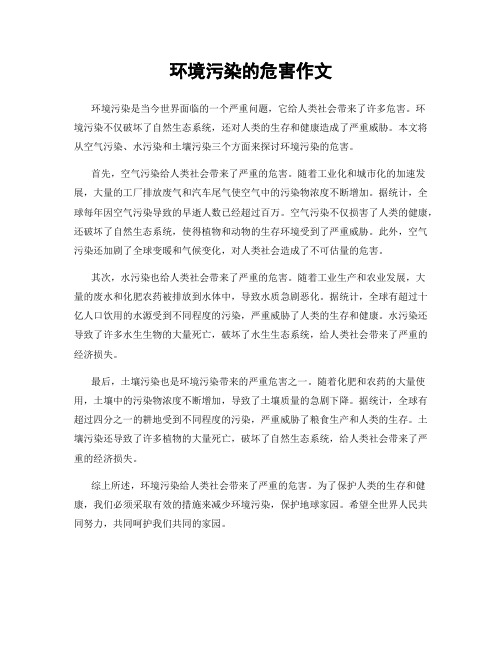 环境污染的危害作文

环境污染是当今世界面临的一个严重问题，它给人类社会带来了许多危害。环境污染不仅破坏了自然生态系统，还对人类的生存和健康造成了严重威胁。本文将从空气污染、水污染和土壤污染三个方面来探讨环境污染的危害。

首先，空气污染给人类社会带来了严重的危害。随着工业化和城市化的加速发展，大量的工厂排放废气和汽车尾气使空气中的污染物浓度不断增加。据统计，全球每年因空气污染导致的早逝人数已经超过百万。空气污染不仅损害了人类的健康，还破坏了自然生态系统，使得植物和动物的生存环境受到了严重威胁。此外，空气污染还加剧了全球变暖和气候变化，对人类社会造成了不可估量的危害。

其次，水污染也给人类社会带来了严重的危害。随着工业生产和农业发展，大量的废水和化肥农药被排放到水体中，导致水质急剧恶化。据统计，全球有超过十亿人口饮用的水源受到不同程度的污染，严重威胁了人类的生存和健康。水污染还导致了许多水生生物的大量死亡，破坏了水生生态系统，给人类社会带来了严重的经济损失。

最后，土壤污染也是环境污染带来的严重危害之一。随着化肥和农药的大量使用，土壤中的污染物浓度不断增加，导致了土壤质量的急剧下降。据统计，全球有超过四分之一的耕地受到不同程度的污染，严重威胁了粮食生产和人类的生存。土壤污染还导致了许多植物的大量死亡，破坏了自然生态系统，给人类社会带来了严重的经济损失。

综上所述，环境污染给人类社会带来了严重的危害。为了保护人类的生存和健康，我们必须采取有效的措施来减少环境污染，保护地球家园。希望全世界人民共同努力，共同呵护我们共同的家园。